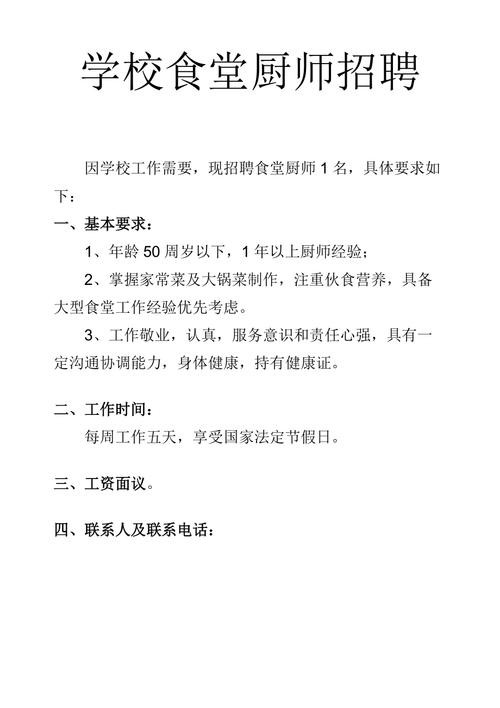 学校食堂厨师招聘

因学校工作需要，现招聘食堂厨师 1 名，具体要求如下：

一、基本要求：

1、年龄 50 周岁以下，1 年以上厨师经验；

2、掌握家常菜及大锅菜制作，注重伙食营养，具备大型食堂工作经验优先考虑。

3、工作敬业，认真，服务意识和责任心强，具有一定沟通协调能力，身体健康，持有健康证。

二、工作时间：

每周工作五天，享受国家法定节假日。

三、工资面议。

四、联系人及联系电话：